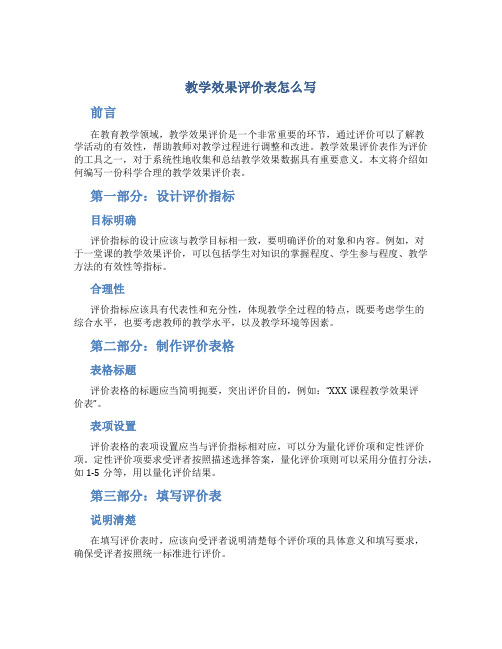 教学效果评价表怎么写

前言

在教育教学领域，教学效果评价是一个非常重要的环节，通过评价可以了解教学活动的有效性，帮助教师对教学过程进行调整和改进。教学效果评价表作为评价的工具之一，对于系统性地收集和总结教学效果数据具有重要意义。本文将介绍如何编写一份科学合理的教学效果评价表。

第一部分：设计评价指标

目标明确

评价指标的设计应该与教学目标相一致，要明确评价的对象和内容。例如，对于一堂课的教学效果评价，可以包括学生对知识的掌握程度、学生参与程度、教学方法的有效性等指标。

合理性

评价指标应该具有代表性和充分性，体现教学全过程的特点，既要考虑学生的综合水平，也要考虑教师的教学水平，以及教学环境等因素。

第二部分：制作评价表格

表格标题

评价表格的标题应当简明扼要，突出评价目的，例如：“XXX 课程教学效果评价表”。

表项设置

评价表格的表项设置应当与评价指标相对应，可以分为量化评价项和定性评价项。定性评价项要求受评者按照描述选择答案，量化评价项则可以采用分值打分法，如 1-5 分等，用以量化评价结果。

第三部分：填写评价表

说明清楚

在填写评价表时，应该向受评者说明清楚每个评价项的具体意义和填写要求，确保受评者按照统一标准进行评价。